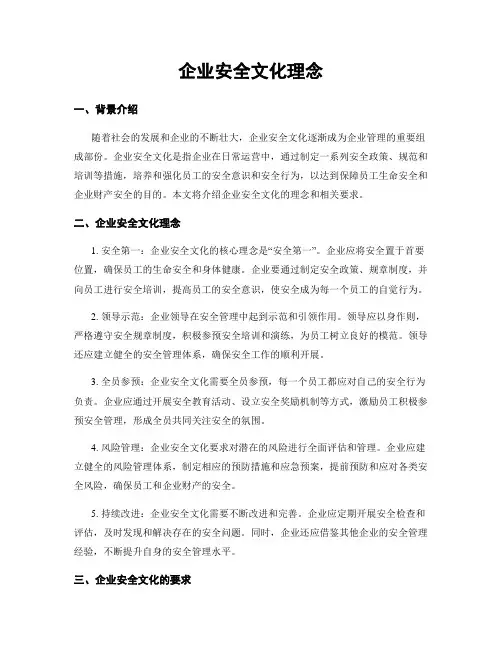 企业安全文化理念

一、背景介绍

随着社会的发展和企业的不断壮大，企业安全文化逐渐成为企业管理的重要组成部份。企业安全文化是指企业在日常运营中，通过制定一系列安全政策、规范和培训等措施，培养和强化员工的安全意识和安全行为，以达到保障员工生命安全和企业财产安全的目的。本文将介绍企业安全文化的理念和相关要求。

二、企业安全文化理念

1. 安全第一：企业安全文化的核心理念是“安全第一”。企业应将安全置于首要位置，确保员工的生命安全和身体健康。企业要通过制定安全政策、规章制度，并向员工进行安全培训，提高员工的安全意识，使安全成为每一个员工的自觉行为。

2. 领导示范：企业领导在安全管理中起到示范和引领作用。领导应以身作则，严格遵守安全规章制度，积极参预安全培训和演练，为员工树立良好的模范。领导还应建立健全的安全管理体系，确保安全工作的顺利开展。

3. 全员参预：企业安全文化需要全员参预，每一个员工都应对自己的安全行为负责。企业应通过开展安全教育活动、设立安全奖励机制等方式，激励员工积极参预安全管理，形成全员共同关注安全的氛围。

4. 风险管理：企业安全文化要求对潜在的风险进行全面评估和管理。企业应建立健全的风险管理体系，制定相应的预防措施和应急预案，提前预防和应对各类安全风险，确保员工和企业财产的安全。

5. 持续改进：企业安全文化需要不断改进和完善。企业应定期开展安全检查和评估，及时发现和解决存在的安全问题。同时，企业还应借鉴其他企业的安全管理经验，不断提升自身的安全管理水平。

三、企业安全文化的要求